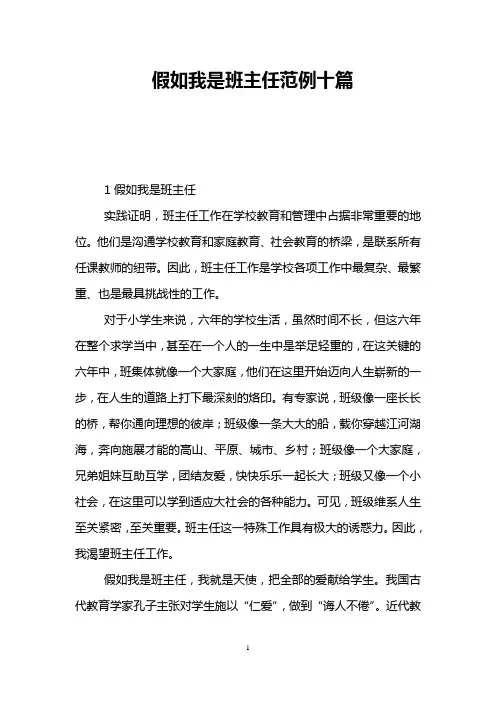 假如我是班主任范例十篇

1 假如我是班主任

实践证明，班主任工作在学校教育和管理中占据非常重要的地位。他们是沟通学校教育和家庭教育、社会教育的桥梁，是联系所有任课教师的纽带。因此，班主任工作是学校各项工作中最复杂、最繁重、也是最具挑战性的工作。

对于小学生来说，六年的学校生活，虽然时间不长，但这六年在整个求学当中，甚至在一个人的一生中是举足轻重的，在这关键的六年中，班集体就像一个大家庭，他们在这里开始迈向人生崭新的一步，在人生的道路上打下最深刻的烙印。有专家说，班级像一座长长的桥，帮你通向理想的彼岸；班级像一条大大的船，载你穿越江河湖海，奔向施展才能的高山、平原、城市、乡村；班级像一个大家庭，兄弟姐妹互助互学，团结友爱，快快乐乐一起长大；班级又像一个小社会，在这里可以学到适应大社会的各种能力。可见，班级维系人生至关紧密，至关重要。班主任这一特殊工作具有极大的诱惑力。因此，我渴望班主任工作。

假如我是班主任，我就是天使，把全部的爱献给学生。我国古代教育学家孔子主张对学生施以“仁爱”，做到“诲人不倦”。近代教

1